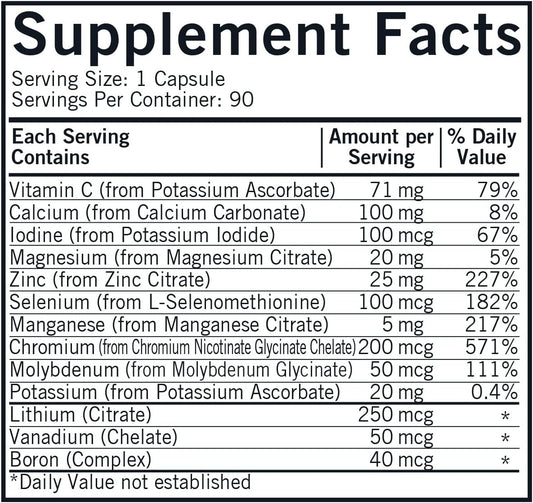 Supplement Facts
Serving Size: 1 Capsule
Servings Per Container: 90

| Each Serving Contains | Amount per Serving | % Daily Value |
|---|---|---|
| Vitamin C (from Potassium Ascorbate) | 71 mg | 79% |
| Calcium (from Calcium Carbonate) | 100 mg | 8% |
| Iodine (from Potassium Iodide) | 100 mcg | 67% |
| Magnesium (from Magnesium Citrate) | 20 mg | 5% |
| Zinc (from Zinc Citrate) | 25 mg | 227% |
| Selenium (from L-Selenomethionine) | 100 mcg | 182% |
| Manganese (from Manganese Citrate) | 5 mg | 217% |
| Chromium (from Chromium Nicotinate Glycinate Chelate) | 200 mcg | 571% |
| Molybdenum (from Molybdenum Glycinate) | 50 mcg | 111% |
| Potassium (from Potassium Ascorbate) | 20 mg | 0.4% |
| Lithium (Citrate) | 250 mcg | * |
| Vanadium (Chelate) | 50 mcg | * |
| Boron (Complex) | 40 mcg | * |

*Daily Value not established